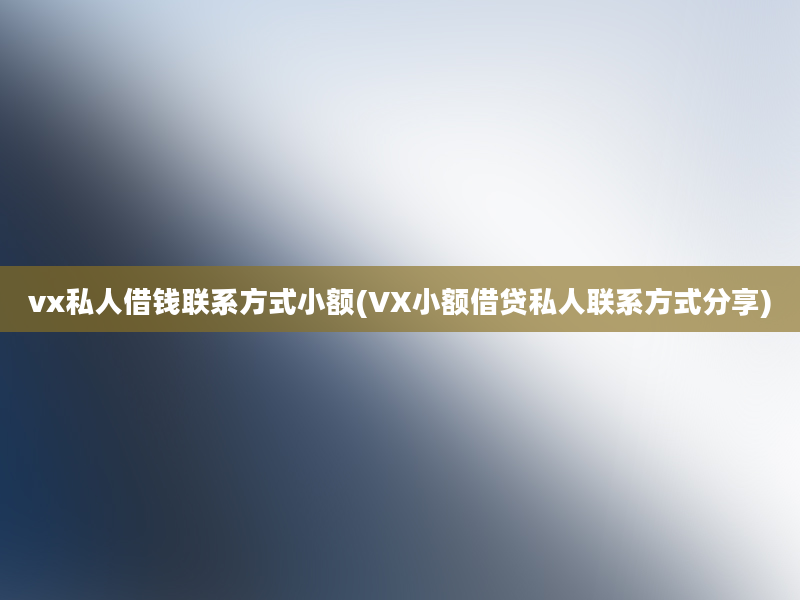 vx私人借钱联系方式小额(VX小额借贷私人联系方式分享)